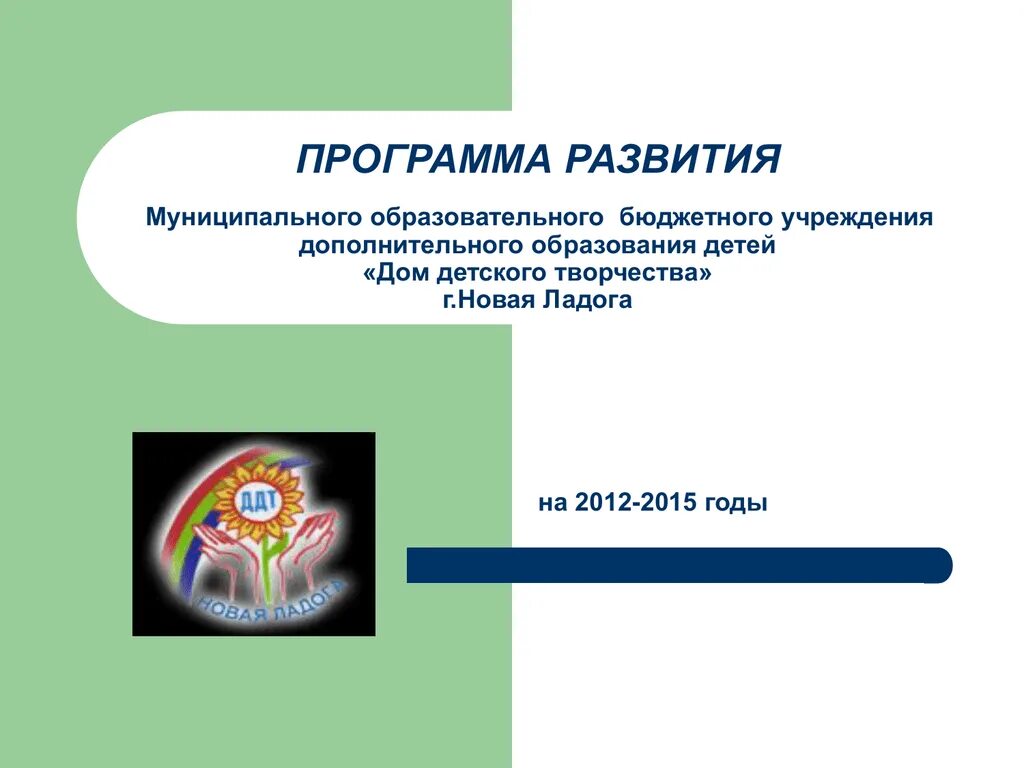 ПРОГРАММА РАЗВИТИЯ

Муниципального образовательного бюджетного учреждения дополнительного образования детей «Дом детского творчества» г.Новая Ладога

ДДТ
НОВАЯ ЛАДОГА

на 2012-2015 годы